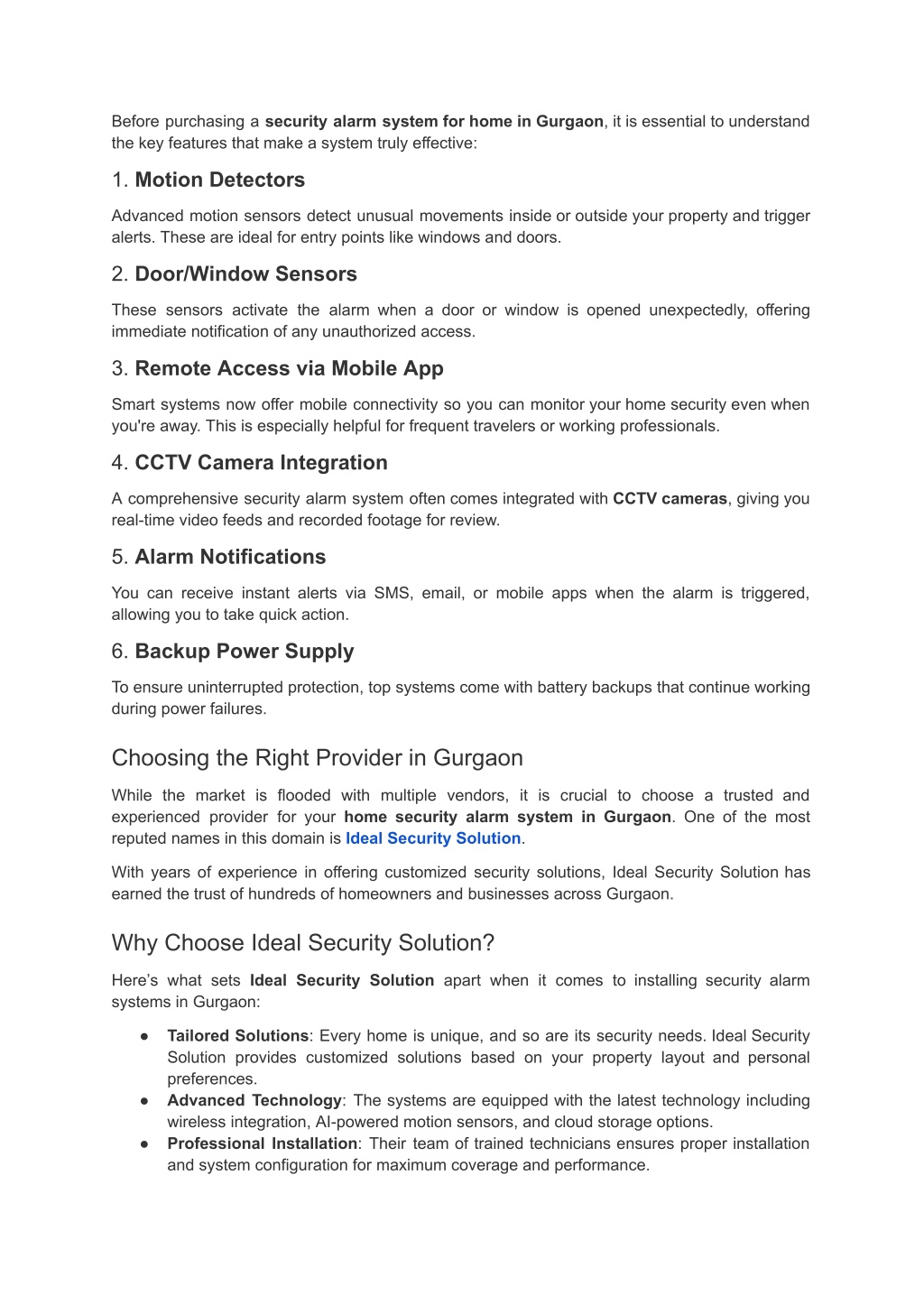 Before purchasing a security alarm system for home in Gurgaon, it is essential to understand the key features that make a system truly effective:

1. Motion Detectors

Advanced motion sensors detect unusual movements inside or outside your property and trigger alerts. These are ideal for entry points like windows and doors.

2. Door/Window Sensors

These sensors activate the alarm when a door or window is opened unexpectedly, offering immediate notification of any unauthorized access.

3. Remote Access via Mobile App

Smart systems now offer mobile connectivity so you can monitor your home security even when you're away. This is especially helpful for frequent travelers or working professionals.

4. CCTV Camera Integration

A comprehensive security alarm system often comes integrated with CCTV cameras, giving you real-time video feeds and recorded footage for review.

5. Alarm Notifications

You can receive instant alerts via SMS, email, or mobile apps when the alarm is triggered, allowing you to take quick action.

6. Backup Power Supply

To ensure uninterrupted protection, top systems come with battery backups that continue working during power failures.

Choosing the Right Provider in Gurgaon

While the market is flooded with multiple vendors, it is crucial to choose a trusted and experienced provider for your home security alarm system in Gurgaon. One of the most reputed names in this domain is Ideal Security Solution.

With years of experience in offering customized security solutions, Ideal Security Solution has earned the trust of hundreds of homeowners and businesses across Gurgaon.

Why Choose Ideal Security Solution?

Here’s what sets Ideal Security Solution apart when it comes to installing security alarm systems in Gurgaon:

● Tailored Solutions: Every home is unique, and so are its security needs. Ideal Security Solution provides customized solutions based on your property layout and personal preferences.
● Advanced Technology: The systems are equipped with the latest technology including wireless integration, AI-powered motion sensors, and cloud storage options.
● Professional Installation: Their team of trained technicians ensures proper installation and system configuration for maximum coverage and performance.